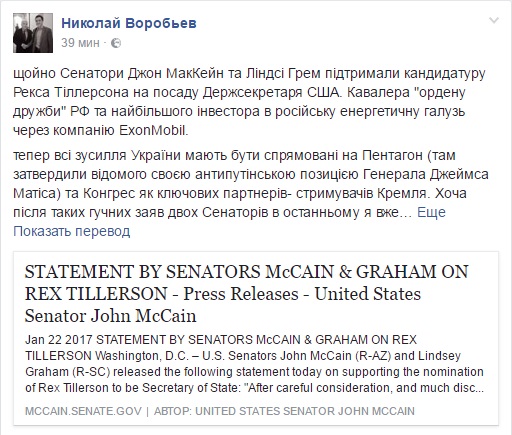 Николай Воробьев
39 мин ·

щойно Сенатори Джон МакКейн та Ліндсі Грем підтримали кандидатуру Рекса Тіллерсона на посаду Держсекретаря США. Кавалера "ордену дружби" РФ та найбільшого інвестора в російську енергетичну галузь через компанію ExonMobil.

тепер всі зусилля України мають бути спрямовані на Пентагон (там затвердили відомого своєю антипутінською позицією Генерала Джеймса Матіса) та Конгрес як ключових партнерів- стримувачів Кремля. Хоча після таких гучних заяв двох Сенаторів в останньому я вже... Еще
Показать перевод

STATEMENT BY SENATORS McCAIN & GRAHAM ON REX TILLERSON - Press Releases - United States Senator John McCain

Jan 22 2017 STATEMENT BY SENATORS McCAIN & GRAHAM ON REX TILLERSON Washington, D.C. – U.S. Senators John McCain (R-AZ) and Lindsey Graham (R-SC) released the following statement today on supporting the nomination of Rex Tillerson to be Secretary of State: "After careful consideration, and much disc...

MCCAIN.SENATE.GOV | АВТОР: UNITED STATES SENATOR JOHN MCCAIN